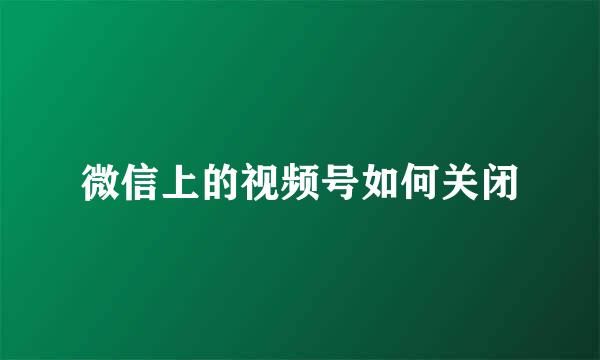 微信上的视频号如何关闭